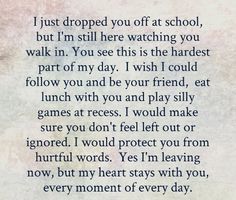 I just dropped you off at school, but I'm still here watching you walk in. You see this is the hardest part of my day. I wish I could follow you and be your friend, eat lunch with you and play silly games at recess. I would make sure you don't feel left out or ignored. I would protect you from hurtful words. Yes I'm leaving now, but my heart stays with you, every moment of every day.